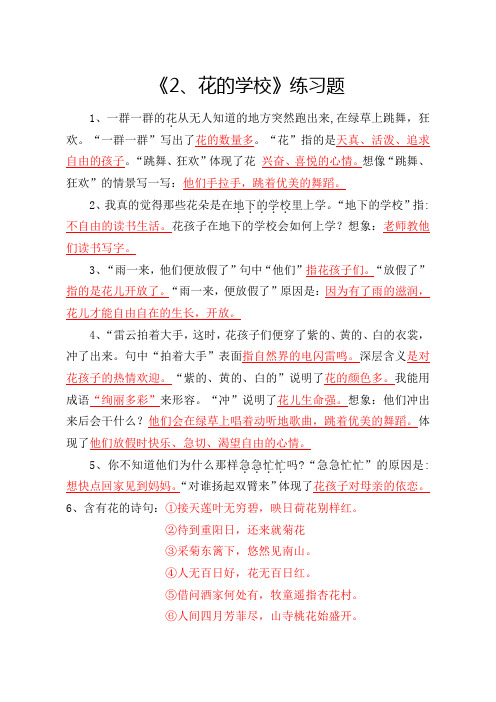 《2、花的学校》练习题

1、一群一群的花从无人知道的地方突然跑出来,在绿草上跳舞，狂欢。“一群一群”写出了花的数量多。“花”指的是天真、活泼、追求自由的孩子。“跳舞、狂欢”体现了花 兴奋、喜悦的心情。想像“跳舞、狂欢”的情景写一写：他们手拉手，跳着优美的舞蹈。

2、我真的觉得那些花朵是在地下的学校里上学。“地下的学校”指:不自由的读书生活。花孩子在地下的学校会如何上学？想象：老师教他们读书写字。

3、“雨一来，他们便放假了”句中“他们”指花孩子们。“放假了”指的是花儿开放了。“雨一来，便放假了”原因是：因为有了雨的滋润，花儿才能自由自在的生长，开放。

4、“雷云拍着大手，这时，花孩子们便穿了紫的、黄的、白的衣裳，冲了出来。句中“拍着大手”表面指自然界的电闪雷鸣。深层含义是对花孩子的热情欢迎。“紫的、黄的、白的”说明了花的颜色多。我能用成语“绚丽多彩”来形容。“冲”说明了花儿生命强。想象：他们冲出来后会干什么？他们会在绿草上唱着动听地歌曲，跳着优美的舞蹈。体现了他们放假时快乐、急切、渴望自由的心情。

5、你不知道他们为什么那样急急忙忙吗?“急急忙忙”的原因是:想快点回家见到妈妈。“对谁扬起双臂来”体现了花孩子对母亲的依恋。

6、含有花的诗句：①接天莲叶无穷碧，映日荷花别样红。
②待到重阳日，还来就菊花
③采菊东篱下，悠然见南山。
④人无百日好，花无百日红。
⑤借问酒家何处有，牧童遥指杏花村。
⑥人间四月芳菲尽，山寺桃花始盛开。